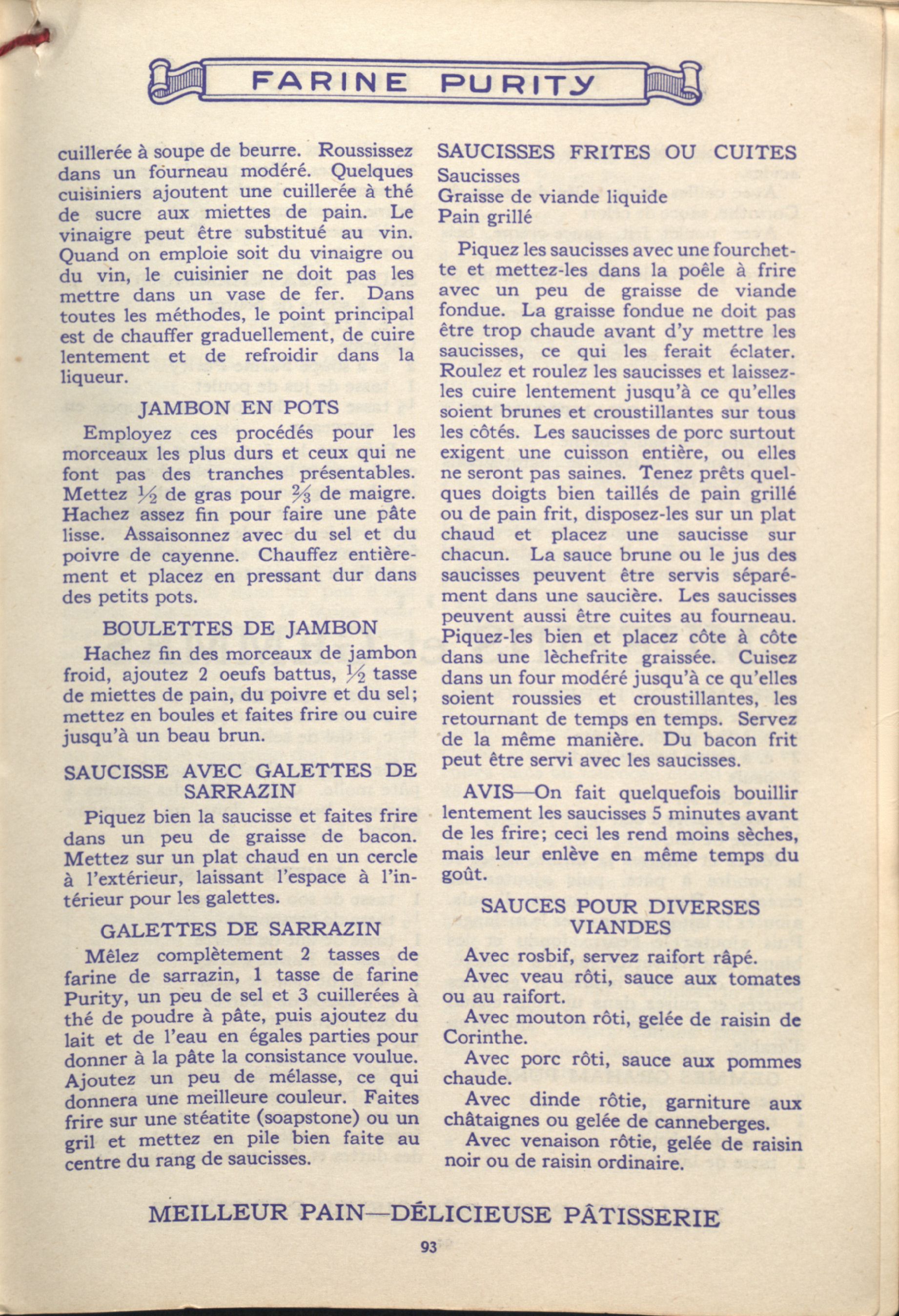 FARINE PURITY

cuillerée à soupe de beurre. Roussissez dans un fourneau modéré. Quelques cuisiniers ajoutent une cuillerée à thé de sucre aux miettes de pain. Le vinaigre peut être substitué au vin. Quand on emploie soit du vinaigre ou du vin, le cuisinier ne doit pas les mettre dans un vase de fer. Dans toutes les méthodes, le point principal est de chauffer graduellement, de cuire lentement et de refroidir dans la liqueur.

JAMBON EN POTS

Employez ces procédés pour les morceaux les plus durs et ceux qui ne font pas des tranches présentables. Mettez $\frac{1}{2}$ de gras pour $\frac{2}{3}$ de maigre. Hachez assez fin pour faire une pâte lisse. Assaisonnez avec du sel et du poivre de cayenne. Chauffez entièrement et placez en pressant dur dans des petits pots.

BOULETTES DE JAMBON

Hachez fin des morceaux de jambon froid, ajoutez 2 oeufs battus, $\frac{1}{2}$ tasse de miettes de pain, du poivre et du sel; mettez en boules et faites frire ou cuire jusqu'à un beau brun.

SAUCISSE AVEC GALETTES DE SARRAZIN

Piquez bien la saucisse et faites frire dans un peu de graisse de bacon. Mettez sur un plat chaud en un cercle à l'extérieur, laissant l'espace à l'intérieur pour les galettes.

GALETTES DE SARRAZIN

Mêlez complètement 2 tasses de farine de sarrazin, 1 tasse de farine Purity, un peu de sel et 3 cuillerées à thé de poudre à pâte, puis ajoutez du lait et de l'eau en égales parties pour donner à la pâte la consistance voulue. Ajoutez un peu de mélasse, ce qui donnera une meilleure couleur. Faites frire sur une stéatite (soapstone) ou un gril et mettez en pile bien faite au centre du rang de saucisses.

SAUCISSES FRITES OU CUITES

Saucisses
Graisse de viande liquide
Pain grillé

Piquez les saucisses avec une fourchette et mettez-les dans la poêle à frire avec un peu de graisse de viande fondue. La graisse fondue ne doit pas être trop chaude avant d'y mettre les saucisses, ce qui les ferait éclater. Roulez et roulez les saucisses et laissez-les cuire lentement jusqu'à ce qu'elles soient brunes et croustillantes sur tous les côtés. Les saucisses de porc surtout exigent une cuisson entière, ou elles ne seront pas saines. Tenez prêts quelques doigts bien taillés de pain grillé ou de pain frit, disposez-les sur un plat chaud et placez une saucisse sur chacun. La sauce brune ou le jus des saucisses peuvent être servis séparément dans une saucière. Les saucisses peuvent aussi être cuites au fourneau. Piquez-les bien et placez côte à côte dans une lèchefrite graissée. Cuisez dans un four modéré jusqu'à ce qu'elles soient roussies et croustillantes, les retournant de temps en temps. Servez de la même manière. Du bacon frit peut être servi avec les saucisses.

AVIS—On fait quelquefois bouillir lentement les saucisses 5 minutes avant de les frire; ceci les rend moins sèches, mais leur enlève en même temps du goût.

SAUCES POUR DIVERSES VIANDES

Avec rosbif, servez raifort râpé.

Avec veau rôti, sauce aux tomates ou au raifort.

Avec mouton rôti, gelée de raisin de Corinthe.

Avec porc rôti, sauce aux pommes chaude.

Avec dinde rôtie, garniture aux châtaignes ou gelée de canneberges.

Avec venaison rôtie, gelée de raisin noir ou de raisin ordinaire.

MEILLEUR PAIN—DÉLICIEUSE PÂTISSERIE

93